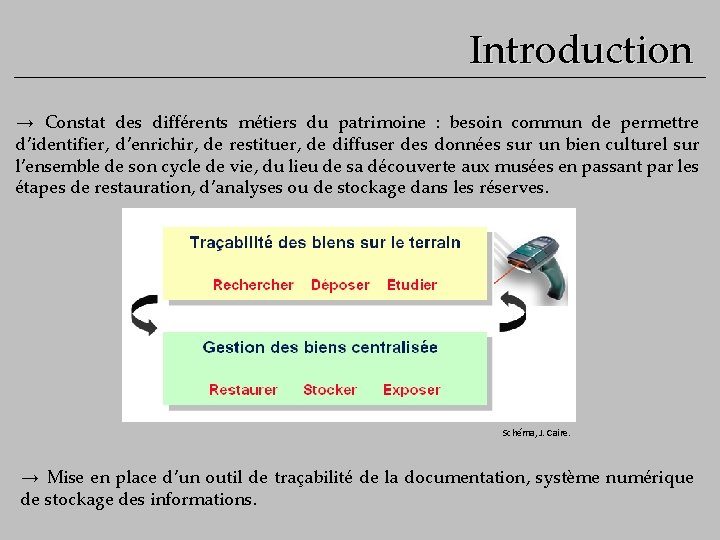 Introduction

→ Constat des différents métiers du patrimoine : besoin commun de permettre d'identifier, d'enrichir, de restituer, de diffuser des données sur un bien culturel sur l'ensemble de son cycle de vie, du lieu de sa découverte aux musées en passant par les étapes de restauration, d'analyses ou de stockage dans les réserves.

Traçabilité des biens sur le terrain

Rechercher Déposer Etudier

Gestion des biens centralisée

Restaurer Stocker Exposer

Schéma, J. Caire.

→ Mise en place d'un outil de traçabilité de la documentation, système numérique de stockage des informations.